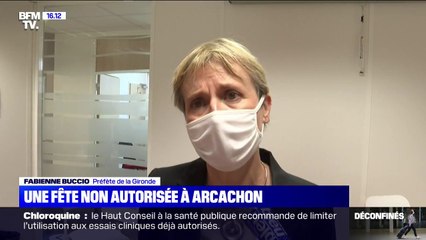 BFM TV. 16.12

FABIENNE BUCCIO Préfète de la Gironde

UNE FÊTE NON AUTORISÉE À ARCACHON

Chloroquine : le Haut Conseil à la santé publique recommande de limiter l'utilisation aux essais cliniques déjà autorisés.

DÉCONFINÉS